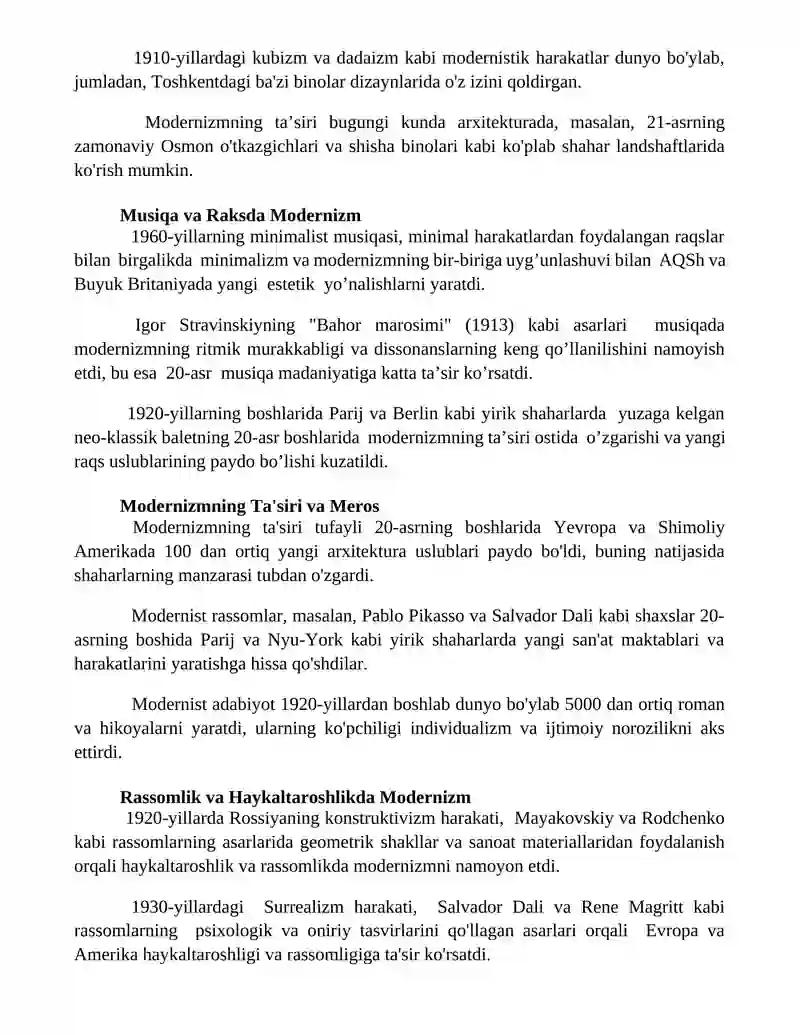 1910-yillardagi kubizm va dadaizm kabi modernistik harakatlar dunyo bo'ylab, jumladan, Toshkentdagi ba'zi binolar dizaynlarida o'z izini qoldirgan.

Modernizmning ta'siri bugungi kunda arxitekturada, masalan, 21-asrning zamonaviy Osmon o'tkazgichlari va shisha binolari kabi ko'plab shahar landshaftlarida ko'rish mumkin.

Musiqa va Raksda Modernizm

1960-yillarning minimalist musiqasi, minimal harakatlardan foydalangan raqslar bilan birgalikda minimalizm va modernizmning bir-biriga uyg'unlashuvi bilan AQSh va Buyuk Britaniyada yangi estetik yo'nalishlarni yaratdi.

Igor Stravinskiyning "Bahor marosimi" (1913) kabi asarlari musiqada modernizmning ritmik murakkabligi va dissonanslarning keng qo'llanilishini namoyish etdi, bu esa 20-asr musiqa madaniyatiga katta ta'sir ko'rsatdi.

1920-yillarning boshlarida Parij va Berlin kabi yirik shaharlarda yuzaga kelgan neo-klassik baletning 20-asr boshlarida modernizmning ta'siri ostida o'zgarishi va yangi raqs uslublarining paydo bo'lishi kuzatildi.

Modernizmning Ta'siri va Meros

Modernizmning ta'siri tufayli 20-asrning boshlarida Yevropa va Shimoliy Amerikada 100 dan ortiq yangi arxitektura uslublari paydo bo'ldi, buning natijasida shaharlarning manzarasi tubdan o'zgardi.

Modernist rassomlar, masalan, Pablo Pikasso va Salvador Dali kabi shaxslar 20-asrning boshida Parij va Nyu-York kabi yirik shaharlarda yangi san'at maktablari va harakatlarini yaratishga hissa qo'shdilar.

Modernist adabiyot 1920-yillardan boshlab dunyo bo'ylab 5000 dan ortiq roman va hikoyalarni yaratdi, ularning ko'pchiligi individualizm va ijtimoiy norozilikni aks ettirdi.

Rassomlik va Haykaltaroshlikda Modernizm

1920-yillarda Rossiyaning konstruktivizm harakati, Mayakovskiy va Rodchenko kabi rassomlarning asarlarida geometrik shakllar va sanoat materiallaridan foydalanish orqali haykaltaroshlik va rassomlikda modernizmni namoyon etdi.

1930-yillardagi Surrealizm harakati, Salvador Dali va Rene Magritt kabi rassomlarning psixologik va oniriy tasvirlarini qo'llagan asarlari orqali Evropa va Amerika haykaltaroshligi va rassomligiga ta'sir ko'rsatdi.